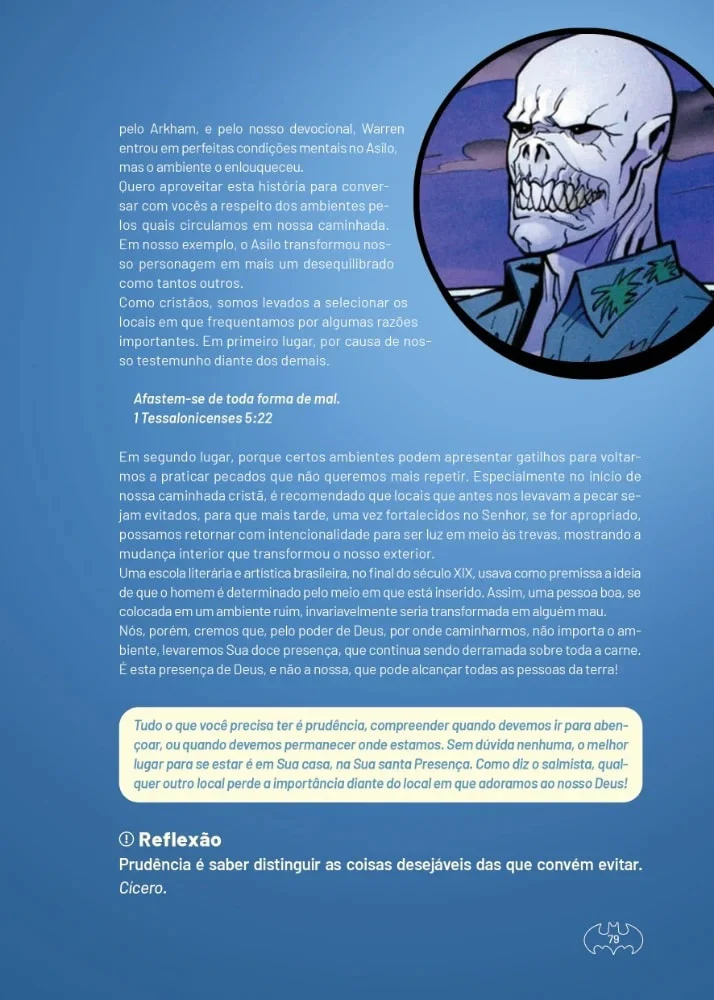 pelo Arkham, e pelo nosso devocional, Warren entrou em perfeitas condições mentais no Asilo, mas o ambiente o enlouqueceu.
Quero aproveitar esta história para conversar com vocês a respeito dos ambientes pelos quais circulamos em nossa caminhada.
Em nosso exemplo, o Asilo transformou nosso personagem em mais um desequilibrado como tantos outros.
Como cristãos, somos levados a selecionar os locais em que frequentamos por algumas razões importantes. Em primeiro lugar, por causa de nosso testemunho diante dos demais.

Afastem-se de toda forma de mal.
1 Tessalonicenses 5:22

Em segundo lugar, porque certos ambientes podem apresentar gatilhos para voltarmos a praticar pecados que não queremos mais repetir. Especialmente no início de nossa caminhada cristã, é recomendado que locais que antes nos levavam a pecar sejam evitados, para que mais tarde, uma vez fortalecidos no Senhor, se for apropriado, possamos retornar com intencionalidade para ser luz em meio às trevas, mostrando a mudança interior que transformou o nosso exterior.
Uma escola literária e artística brasileira, no final do século XIX, usava como premissa a ideia de que o homem é determinado pelo meio em que está inserido. Assim, uma pessoa boa, se colocada em um ambiente ruim, invariavelmente seria transformada em alguém mau.
Nós, porém, cremos que, pelo poder de Deus, por onde caminharmos, não importa o ambiente, levaremos Sua doce presença, que continua sendo derramada sobre toda a carne.
É esta presença de Deus, e não a nossa, que pode alcançar todas as pessoas da terra!

Tudo o que você precisa ter é prudência, compreender quando devemos ir para abençoar, ou quando devemos permanecer onde estamos. Sem dúvida nenhuma, o melhor lugar para se estar é em Sua casa, na Sua santa Presença. Como diz o salmista, qualquer outro local perde a importância diante do local em que adoramos ao nosso Deus!

Reflexão
Prudência é saber distinguir as coisas desejáveis das que convém evitar.
Cícero.

79